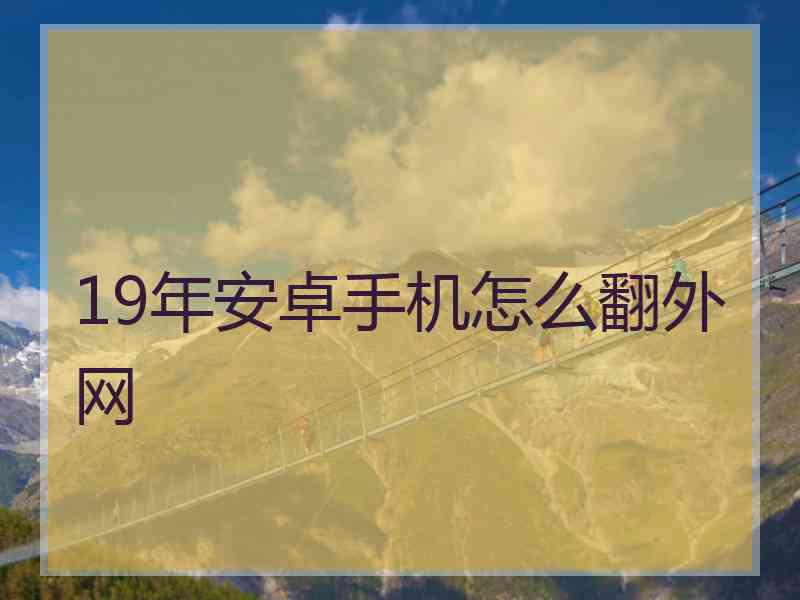 19年安卓手机怎么翻外网